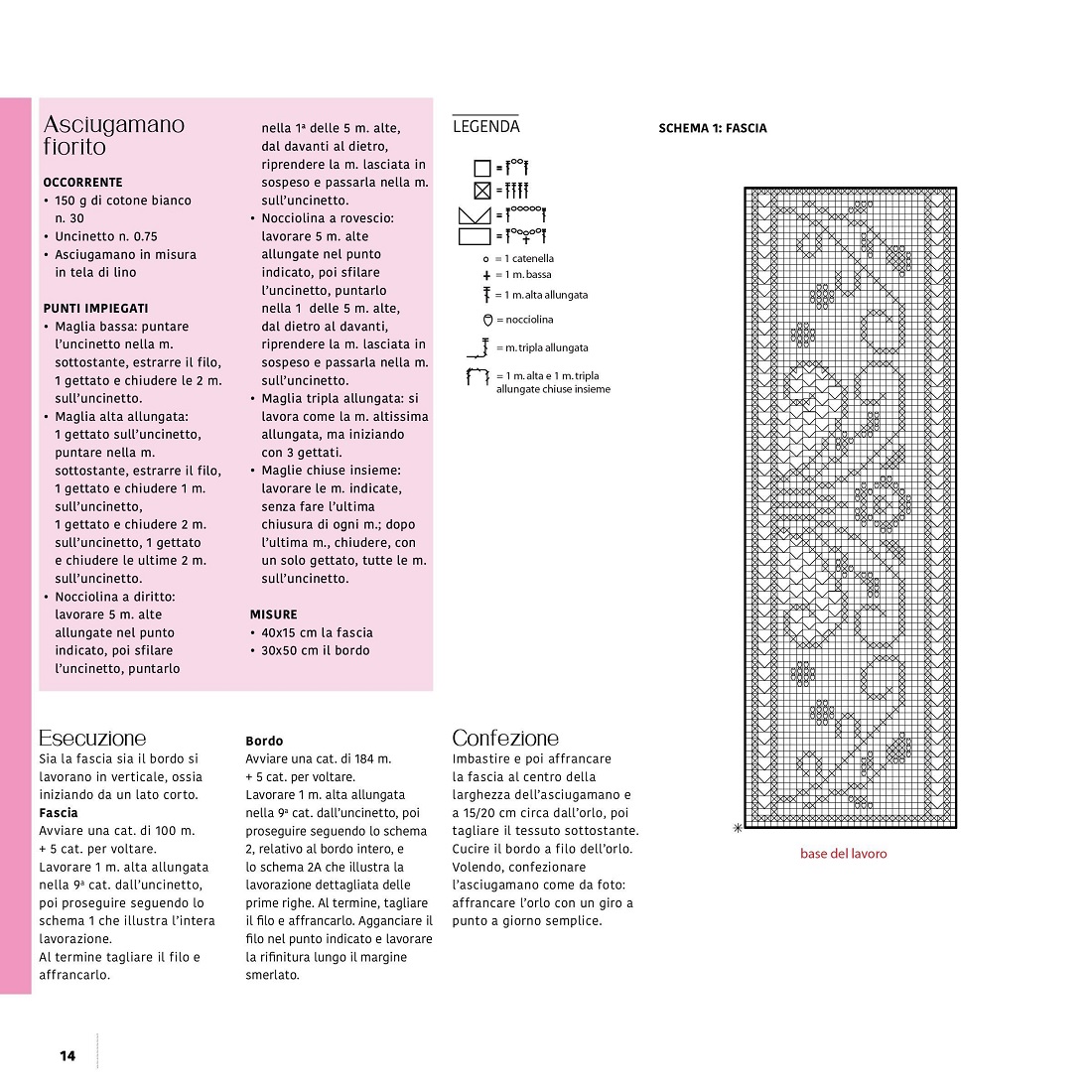 Asciugamano fiorito

OCCORRENTE
• 150 g di cotone bianco n. 30
• Uncinetto n. 0.75
• Asciugamano in misura in tela di lino

PUNTI IMPIEGATI
• Maglia bassa: puntare l'uncinetto nella m. sottostante, estrarre il filo, 1 gettato e chiudere le 2 m. sull'uncinetto.
• Maglia alta allungata: 1 gettato sull'uncinetto, puntare nella m. sottostante, estrarre il filo, 1 gettato e chiudere 1 m. sull'uncinetto, 1 gettato e chiudere 2 m. sull'uncinetto, 1 gettato e chiudere le ultime 2 m. sull'uncinetto.
• Nocciolina a diritto: lavorare 5 m. alte allungate nel punto indicato, poi sfilare l'uncinetto, puntarlo nella 1ª delle 5 m. alte, dal davanti al dietro, riprendere la m. lasciata in sospeso e passarla nella m. sull'uncinetto.
• Nocciolina a rovescio: lavorare 5 m. alte allungate nel punto indicato, poi sfilare l'uncinetto, puntarlo nella 1 delle 5 m. alte, dal dietro al davanti, riprendere la m. lasciata in sospeso e passarla nella m. sull'uncinetto.
• Maglia tripla allungata: si lavora come la m. altissima allungata, ma iniziando con 3 gettati.
• Maglie chiuse insieme: lavorare le m. indicate, senza fare l'ultima chiusura di ogni m.; dopo l'ultima m., chiudere, con un solo gettato, tutte le m. sull'uncinetto.

MISURE
• 40x15 cm la fascia
• 30x50 cm il bordo

LEGENDA
=
=
=
=
= 1 catenella
= 1 m. bassa
= 1 m. alta allungata
= nocciolina
= m. tripla allungata
= 1 m. alta e 1 m. tripla allungate chiuse insieme

SCHEMA 1: FASCIA

base del lavoro

Esecuzione
Sia la fascia sia il bordo si lavorano in verticale, ossia iniziando da un lato corto.
Fascia
Avviare una cat. di 100 m. + 5 cat. per voltare.
Lavorare 1 m. alta allungata nella 9ª cat. dall'uncinetto, poi proseguire seguendo lo schema 1 che illustra l'intera lavorazione.
Al termine tagliare il filo e affrancarlo.

Bordo
Avviare una cat. di 184 m. + 5 cat. per voltare.
Lavorare 1 m. alta allungata nella 9ª cat. dall'uncinetto, poi proseguire seguendo lo schema 2, relativo al bordo intero, e lo schema 2A che illustra la lavorazione dettagliata delle prime righe. Al termine, tagliare il filo e affrancarlo. Agganciare il filo nel punto indicato e lavorare la rifinitura lungo il margine smerlato.

Confezione
Imbastire e poi affrancare la fascia al centro della larghezza dell'asciugamano e a 15/20 cm circa dall'orlo, poi tagliare il tessuto sottostante.
Cucire il bordo a filo dell'orlo.
Volendo, confezionare l'asciugamano come da foto: affrancare l'orlo con un giro a punto a giorno semplice.

14